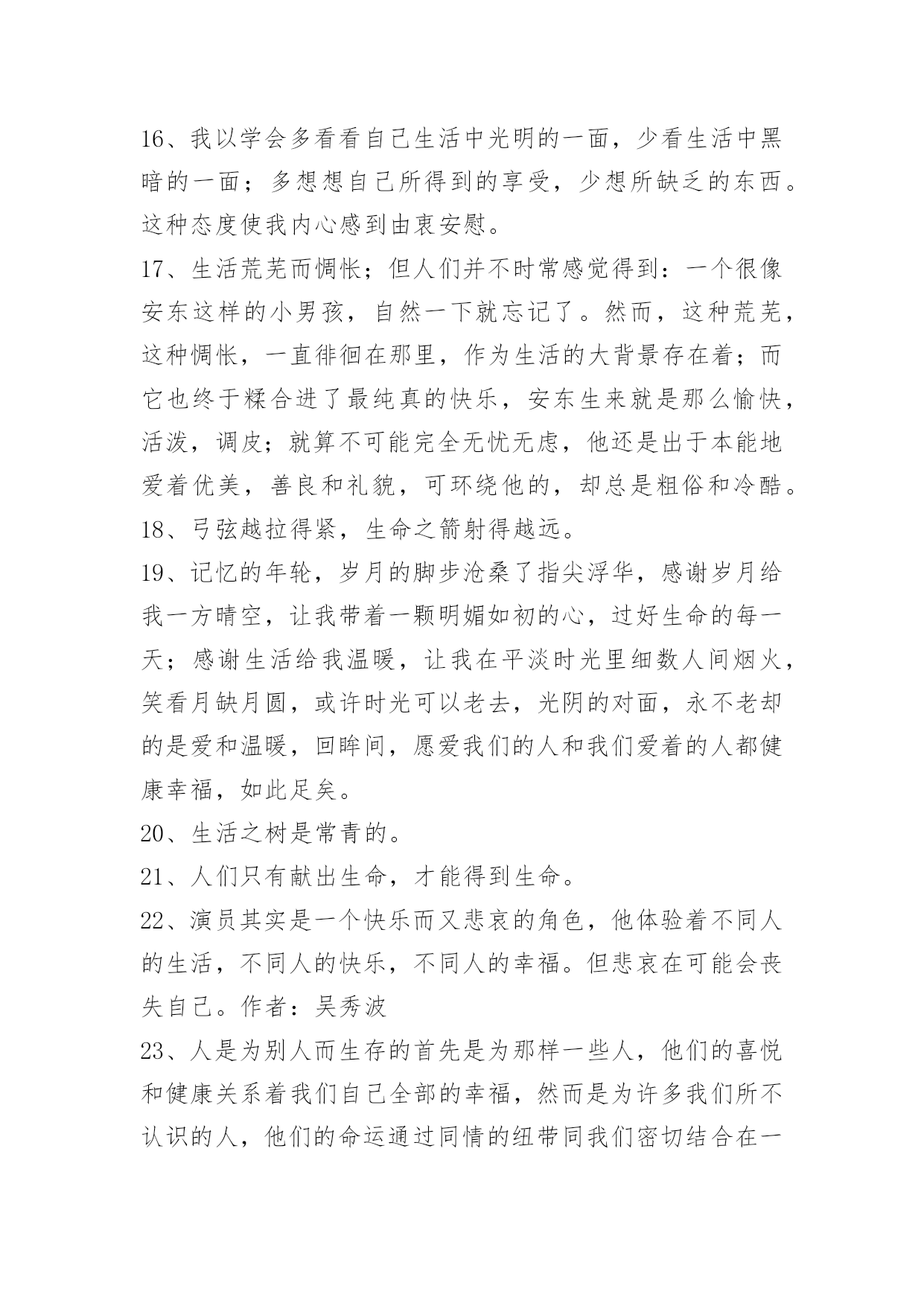 16、我以学会多看看自己生活中光明的一面，少看生活中黑暗的一面；多想想自己所得到的享受，少想所缺乏的东西。这种态度使我内心感到由衷安慰。

17、生活荒芜而惆怅；但人们并不时常感觉得到：一个很像安东这样的小男孩，自然一下就忘记了。然而，这种荒芜，这种惆怅，一直徘徊在那里，作为生活的大背景存在着；而它也终于糅合进了最纯真的快乐，安东生来就是那么愉快，活泼，调皮；就算不可能完全无忧无虑，他还是出于本能地爱着优美，善良和礼貌，可环绕他的，却总是粗俗和冷酷。

18、弓弦越拉得紧，生命之箭射得越远。

19、记忆的年轮，岁月的脚步沧桑了指尖浮华，感谢岁月给我一方晴空，让我带着一颗明媚如初的心，过好生命的每一天；感谢生活给我温暖，让我在平淡时光里细数人间烟火，笑看月缺月圆，或许时光可以老去，光阴的对面，永不老却的是爱和温暖，回眸间，愿爱我们的人和我们爱着的人都健康幸福，如此足矣。

20、生活之树是常青的。

21、人们只有献出生命，才能得到生命。

22、演员其实是一个快乐而又悲哀的角色，他体验着不同人的生活，不同人的快乐，不同人的幸福。但悲哀在可能会丧失自己。作者：吴秀波

23、人是为别人而生存的首先是为那样一些人，他们的喜悦和健康关系着我们自己全部的幸福，然而是为许多我们所不认识的人，他们的命运通过同情的纽带同我们密切结合在一